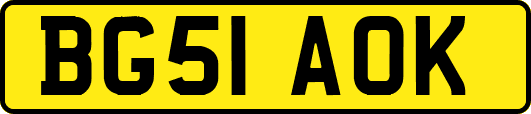 BG51 AOK